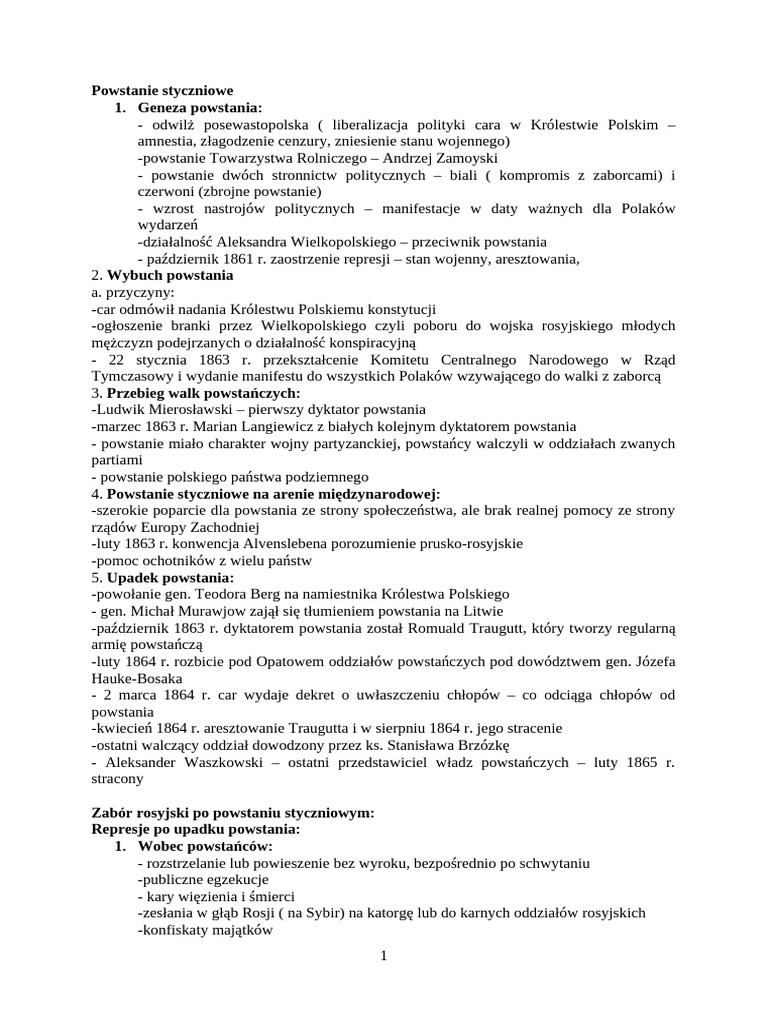 Powstanie styczniowe
1. Geneza powstania:
- odwilż posewastopolska ( liberalizacja polityki cara w Królestwie Polskim – amnestia, złagodzenie cenzury, zniesienie stanu wojennego)
-powstanie Towarzystwa Rolniczego – Andrzej Zamoyski
- powstanie dwóch stronnictw politycznych – biali ( kompromis z zaborcami) i czerwoni (zbrojne powstanie)
- wzrost nastrojów politycznych – manifestacje w daty ważnych dla Polaków wydarzeń
-działalność Aleksandra Wielkopolskiego – przeciwnik powstania
- październik 1861 r. zaostrzenie represji – stan wojenny, aresztowania,
2. Wybuch powstania
a. przyczyny:
-car odmówił nadania Królestwu Polskiemu konstytucji
-ogłoszenie branki przez Wielkopolskiego czyli poboru do wojska rosyjskiego młodych mężczyzn podejrzanych o działalność konspiracyjną
- 22 stycznia 1863 r. przekształcenie Komitetu Centralnego Narodowego w Rząd Tymczasowy i wydanie manifestu do wszystkich Polaków wzywającego do walki z zaborcą
3. Przebieg walk powstańczych:
-Ludwik Mierosławski – pierwszy dyktator powstania
-marzec 1863 r. Marian Langiewicz z białych kolejnym dyktatorem powstania
- powstanie miało charakter wojny partyzanckiej, powstańcy walczyli w oddziałach zwanych partiami
- powstanie polskiego państwa podziemnego
4. Powstanie styczniowe na arenie międzynarodowej:
-szerokie poparcie dla powstania ze strony społeczeństwa, ale brak realnej pomocy ze strony rządów Europy Zachodniej
-luty 1863 r. konwencja Alvenslebena porozumienie prusko-rosyjskie
-pomoc ochotników z wielu państw
5. Upadek powstania:
-powołanie gen. Teodora Berg na namiestnika Królestwa Polskiego
- gen. Michał Murawjow zajął się tłumieniem powstania na Litwie
-październik 1863 r. dyktatorem powstania został Romuald Traugutt, który tworzy regularną armię powstańczą
-luty 1864 r. rozbicie pod Opatowem oddziałów powstańczych pod dowództwem gen. Józefa Hauke-Bosaka
- 2 marca 1864 r. car wydaje dekret o uwłaszczeniu chłopów – co odciąga chłopów od powstania
-kwiecień 1864 r. aresztowanie Traugutta i w sierpniu 1864 r. jego stracenie
-ostatni walczący oddział dowodzony przez ks. Stanisława Brzózkę
- Aleksander Waszkowski – ostatni przedstawiciel władz powstańczych – luty 1865 r. stracony

Zabór rosyjski po powstaniu styczniowym:
Represje po upadku powstania:
1. Wobec powstańców:
- rozstrzelanie lub powieszenie bez wyroku, bezpośrednio po schwytaniu
-publiczne egzekucje
- kary więzienia i śmierci
-zesłania w głąb Rosji ( na Sybir) na katorgę lub do karnych oddziałów rosyjskich
-konfiskaty majątków

1